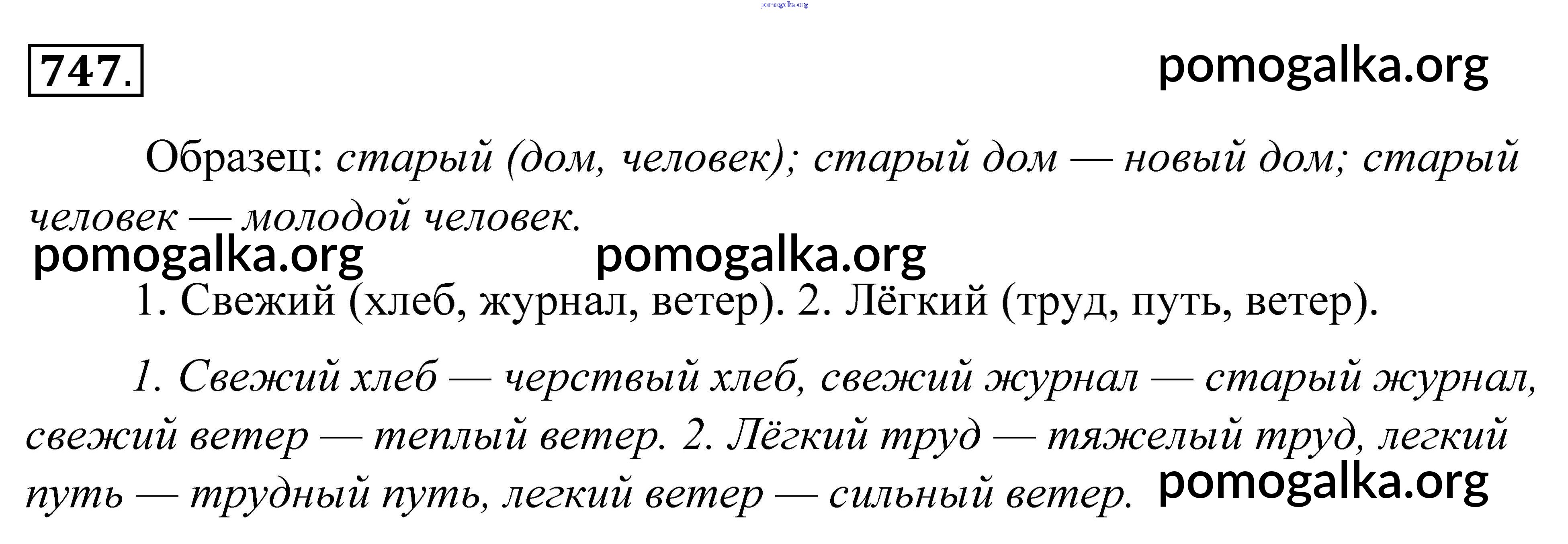 747.

Образец: старый (дом, человек); старый дом — новый дом; старый человек — молодой человек.

1. Свежий (хлеб, журнал, ветер). 2. Лёгкий (труд, путь, ветер).

1. Свежий хлеб — черствый хлеб, свежий журнал — старый журнал, свежий ветер — теплый ветер. 2. Лёгкий труд — тяжелый труд, легкий путь — трудный путь, легкий ветер — сильный ветер.

pomogalka.org